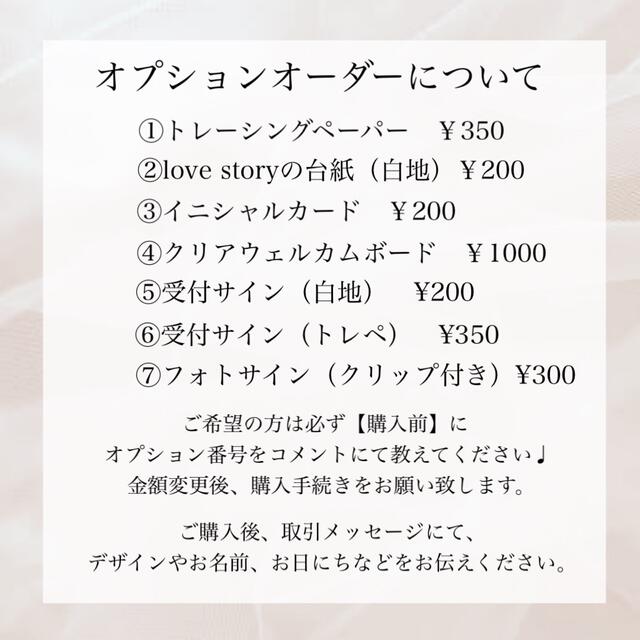 オプションオーダーについて

①トレーシングペーパー　￥350
②love storyの台紙（白地）￥200
③イニシャルカード　￥200
④クリアウェルカムボード　￥1000
⑤受付サイン（白地）　¥200
⑥受付サイン（トレペ）　¥350
⑦フォトサイン（クリップ付き）¥300

ご希望の方は必ず【購入前】に
オプション番号をコメントにて教えてください♩
金額変更後、購入手続きをお願い致します。

ご購入後、取引メッセージにて、
デザインやお名前、お日にちなどをお伝えください。